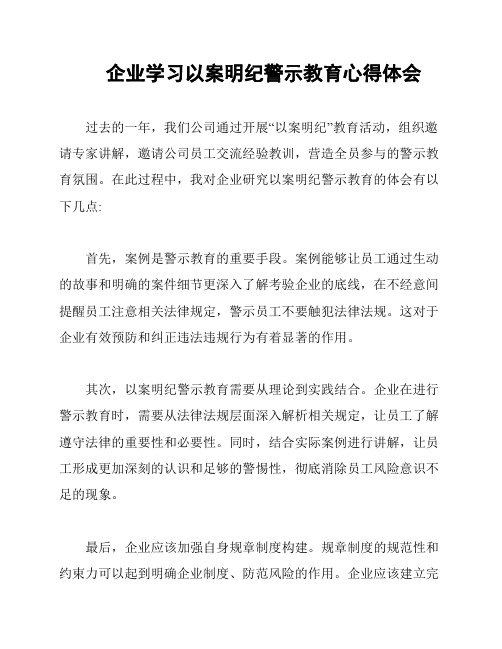 企业学习以案明纪警示教育心得体会

过去的一年，我们公司通过开展“以案明纪”教育活动，组织邀请专家讲解，邀请公司员工交流经验教训，营造全员参与的警示教育氛围。在此过程中，我对企业研究以案明纪警示教育的体会有以下几点:

首先，案例是警示教育的重要手段。案例能够让员工通过生动的故事和明确的案件细节更深入了解考验企业的底线，在不经意间提醒员工注意相关法律规定，警示员工不要触犯法律法规。这对于企业有效预防和纠正违法违规行为有着显著的作用。

其次，以案明纪警示教育需要从理论到实践结合。企业在进行警示教育时，需要从法律法规层面深入解析相关规定，让员工了解遵守法律的重要性和必要性。同时，结合实际案例进行讲解，让员工形成更加深刻的认识和足够的警惕性，彻底消除员工风险意识不足的现象。

最后，企业应该加强自身规章制度构建。规章制度的规范性和约束力可以起到明确企业制度、防范风险的作用。企业应该建立完